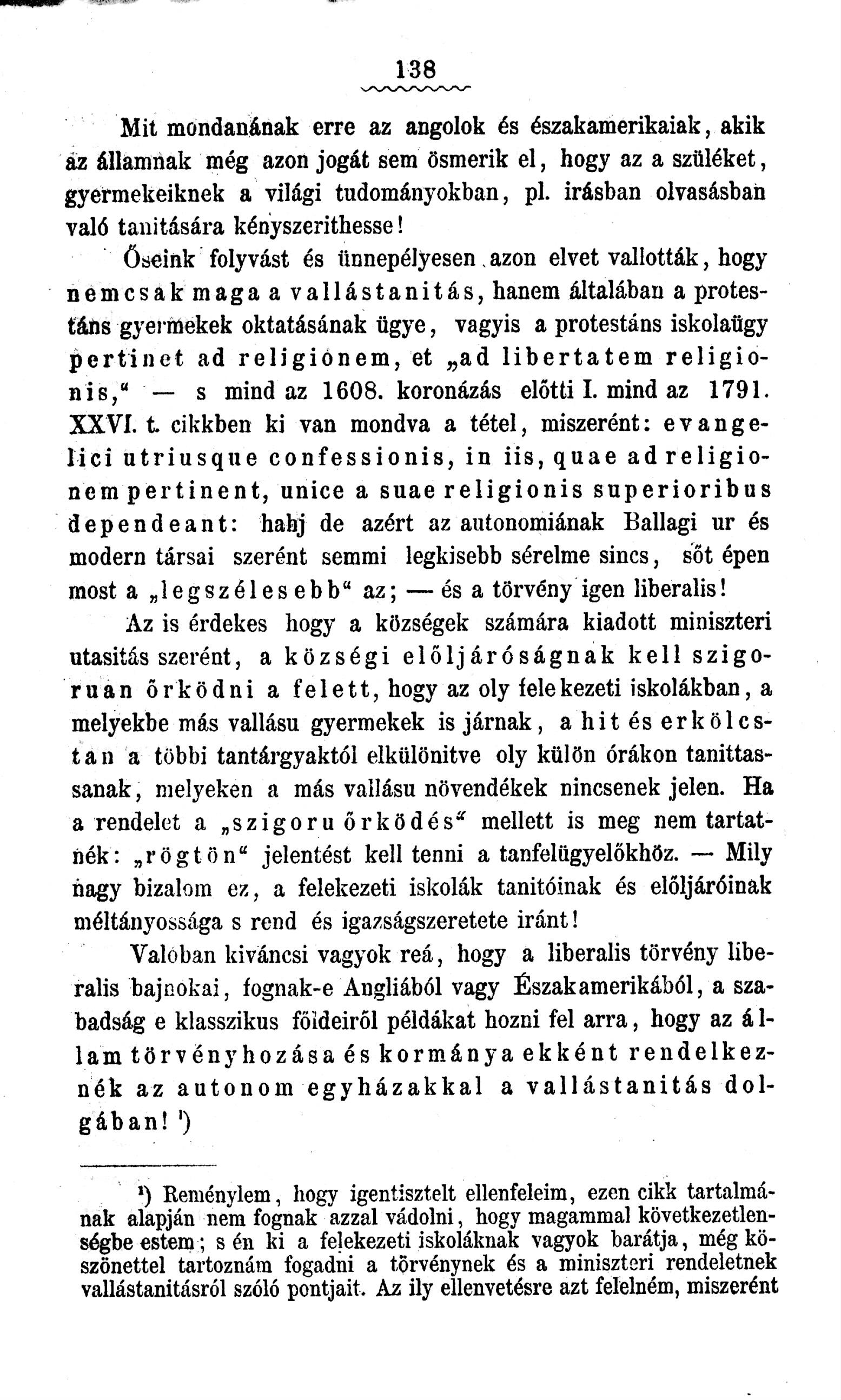 138

Mit mondanának erre az angolok és északamerikaiak, akik az államnak még azon jogát sem ösmerik el, hogy az a szüléket, gyermekeiknek a világi tudományokban, pl. irásban olvasásban való tanitására kényszerithesse!

Őseink folyvást és ünnepélyesen azon elvet vallották, hogy nemcsak maga a vallástanitás, hanem általában a protestáns gyermekek oktatásának ügye, vagyis a protestáns iskolaügy pertinet ad religionem, et „ad libertatem religionis," — s mind az 1608. koronázás előtti I. mind az 1791. XXVI. t. cikkben ki van mondva a tétel, miszerént: evangelici utriusque confessionis, in iis, quae ad religionem pertinent, unice a suae religionis superioribus dependeant: hahj de azért az autonomiának Ballagi ur és modern társai szerént semmi legkisebb sérelme sincs, sőt épen most a „legszélesebb" az; — és a törvény igen liberalis!

Az is érdekes hogy a községek számára kiadott miniszteri utasitás szerént, a községi előljáróságnak kell szigoruan őrködni a felett, hogy az oly felekezeti iskolákban, a melyekbe más vallásu gyermekek is járnak, a hit és erkölcstan a többi tantárgyaktól elkülönitve oly külön órákon tanittassanak, melyeken a más vallásu növendékek nincsenek jelen. Ha a rendelet a „szigoru őrködés" mellett is meg nem tartatnék: „rögtön" jelentést kell tenni a tanfelügyelőkhöz. — Mily nagy bizalom ez, a felekezeti iskolák tanitóinak és előljáróinak méltányossága s rend és igazságszeretete iránt!

Valóban kiváncsi vagyok reá, hogy a liberalis törvény liberalis bajnokai, fognak-e Angliából vagy Északamerikából, a szabadság e klasszikus földeiről példákat hozni fel arra, hogy az állam törvényhozása és kormánya ekként rendelkeznék az autonom egyházakkal a vallástanitás dolgában! ¹)

¹) Reménylem, hogy igentisztelt ellenfeleim, ezen cikk tartalmának alapján nem fognak azzal vádolni, hogy magammal következetlenségbe estem; s én ki a felekezeti iskoláknak vagyok barátja, még köszönettel tartoznám fogadni a törvénynek és a miniszteri rendeletnek vallástanitásról szóló pontjait. Az ily ellenvetésre azt felelném, miszerént